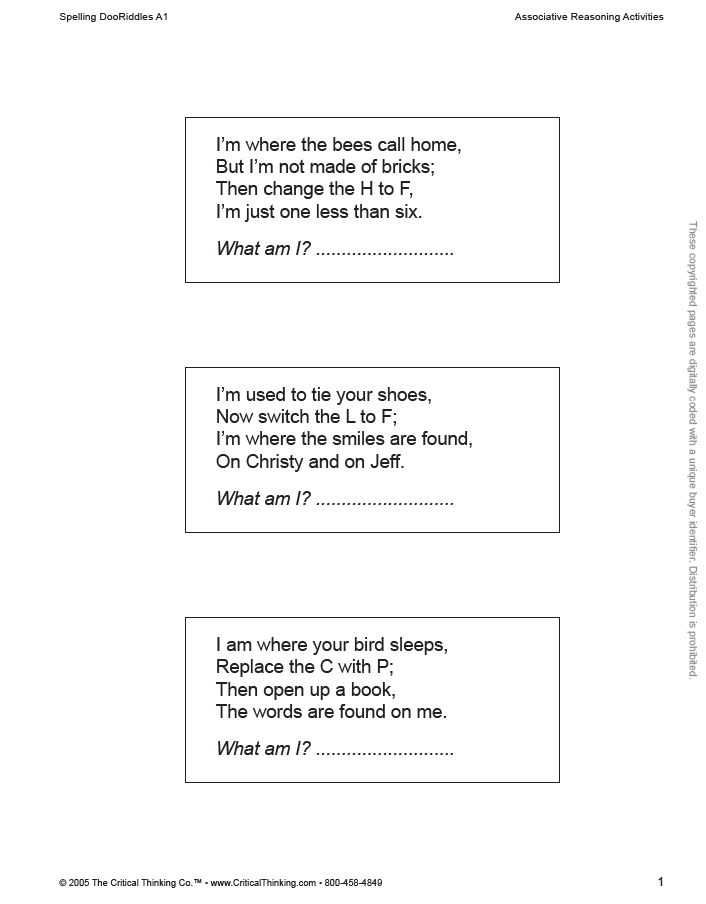 Spelling DooRiddles A1

Associative Reasoning Activities

I'm where the bees call home,
But I'm not made of bricks;
Then change the H to F,
I'm just one less than six.

What am I? ...........................

I'm used to tie your shoes,
Now switch the L to F;
I'm where the smiles are found,
On Christy and on Jeff.

What am I? ...........................

I am where your bird sleeps,
Replace the C with P;
Then open up a book,
The words are found on me.

What am I? ...........................

These copyrighted pages are digitally coded with a unique buyer identifier. Distribution is prohibited.

© 2005 The Critical Thinking Co.™ • www.CriticalThinking.com • 800-458-4849

1